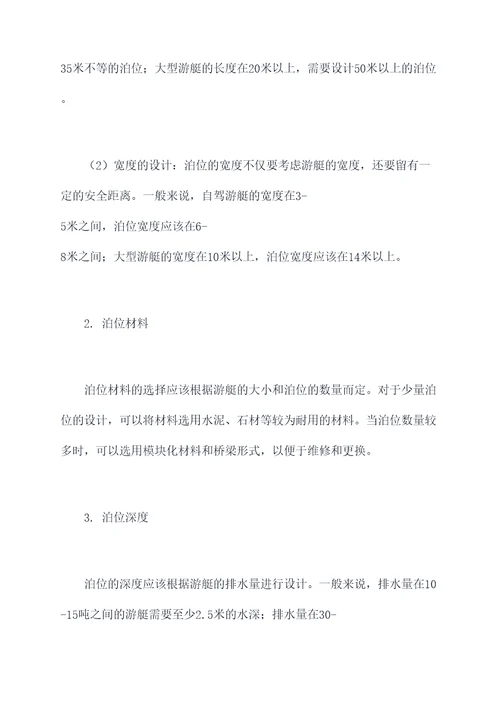 35米不等的泊位；大型游艇的长度在20米以上，需要设计50米以上的泊位。

（2）宽度的设计：泊位的宽度不仅要考虑游艇的宽度，还要留有一定的安全距离。一般来说，自驾游艇的宽度在3-5米之间，泊位宽度应该在6-8米之间；大型游艇的宽度在10米以上，泊位宽度应该在14米以上。

2. 泊位材料

泊位材料的选择应该根据游艇的大小和泊位的数量而定。对于少量泊位的设计，可以将材料选用水泥、石材等较为耐用的材料。当泊位数量较多时，可以选用模块化材料和桥梁形式，以便于维修和更换。

3. 泊位深度

泊位的深度应该根据游艇的排水量进行设计。一般来说，排水量在10-15吨之间的游艇需要至少2.5米的水深；排水量在30-